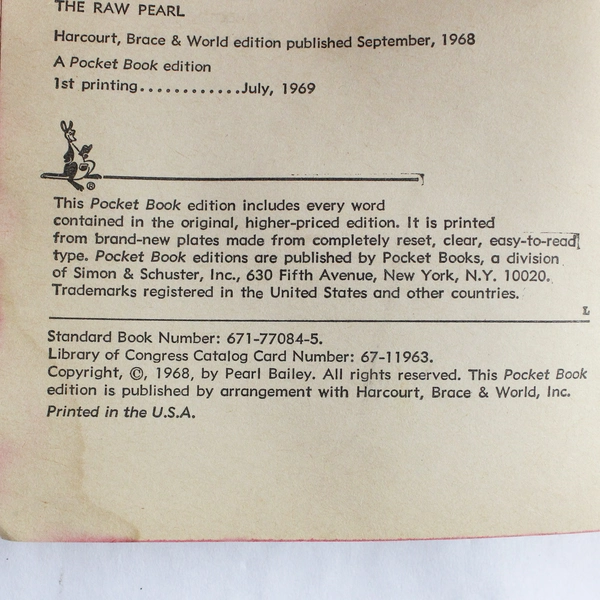 THE RAW PEARL

Harcourt, Brace & World edition published September, 1968

A Pocket Book edition
1st printing............July, 1969

®

This Pocket Book edition includes every word contained in the original, higher-priced edition. It is printed from brand-new plates made from completely reset, clear, easy-to-read type. Pocket Book editions are published by Pocket Books, a division of Simon & Schuster, Inc., 630 Fifth Avenue, New York, N.Y. 10020. Trademarks registered in the United States and other countries.

L

Standard Book Number: 671-77084-5.
Library of Congress Catalog Card Number: 67-11963.
Copyright, ©, 1968, by Pearl Bailey. All rights reserved. This Pocket Book edition is published by arrangement with Harcourt, Brace & World, Inc.
Printed in the U.S.A.